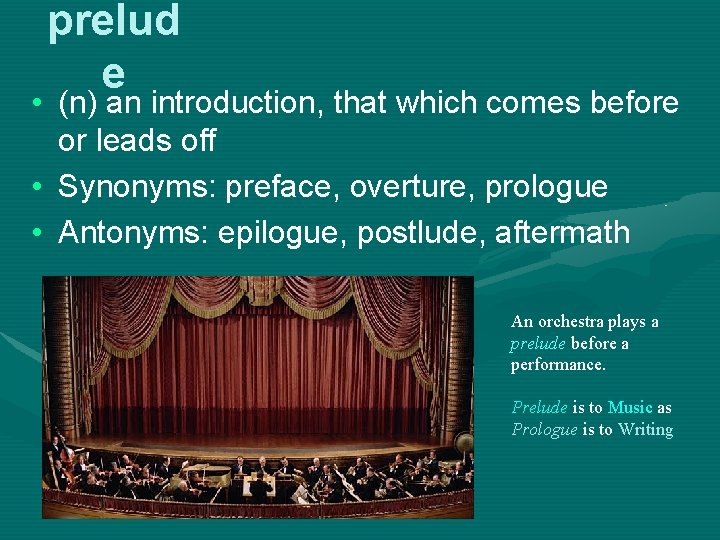 prelude

• (n) an introduction, that which comes before or leads off
• Synonyms: preface, overture, prologue
• Antonyms: epilogue, postlude, aftermath

An orchestra plays a prelude before a performance.

Prelude is to Music as Prologue is to Writing